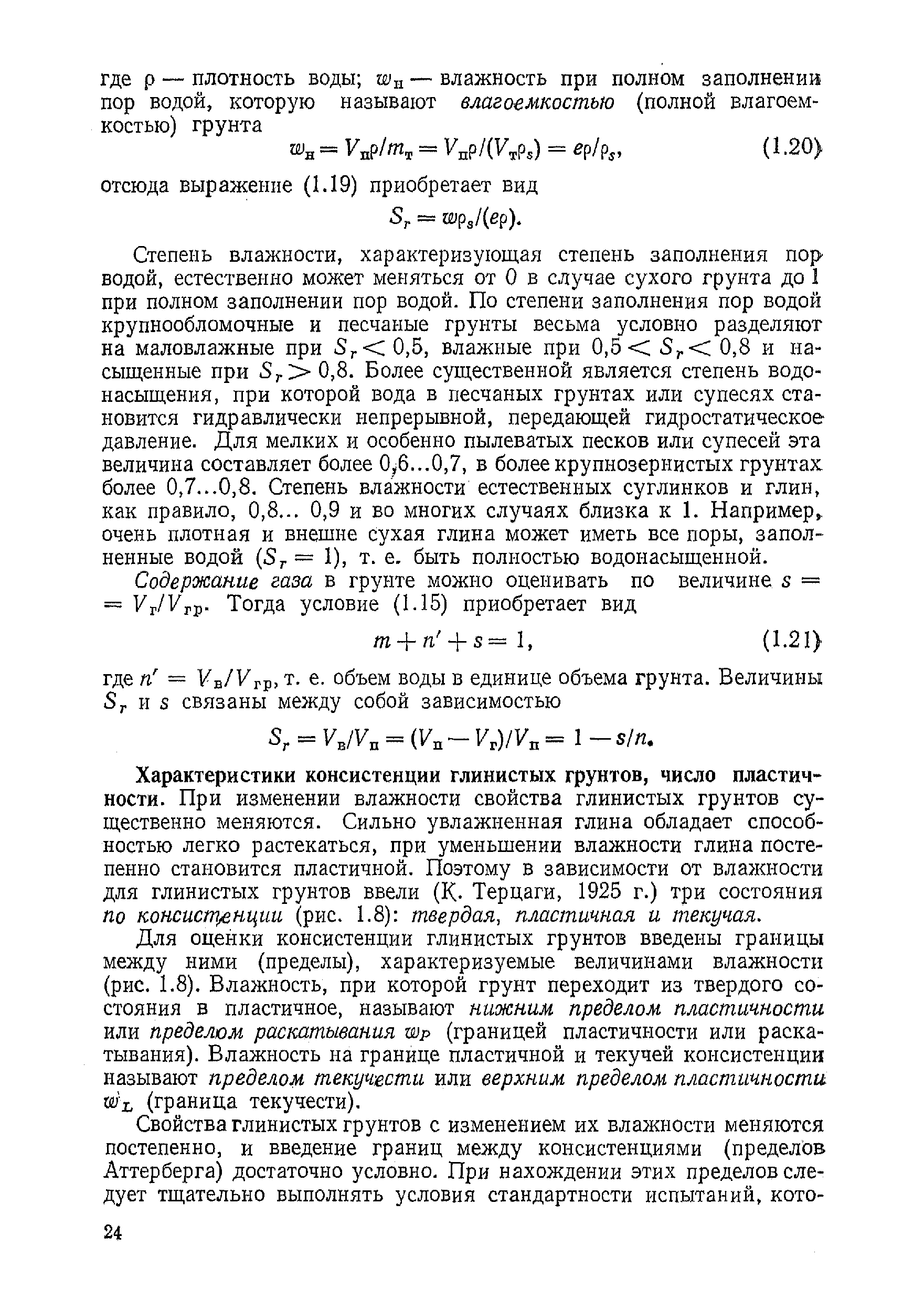 где $\rho$ — плотность воды; $w_н$ — влажность при полном заполнении пор водой, которую называют влагоемкостью (полной влагоемкостью) грунта

$w_н = V_п\rho/m_т = V_п\rho/(V_т\rho_s) = e\rho/\rho_s$, (1.20)

отсюда выражение (1.19) приобретает вид

$S_r = w\rho_s/(e\rho)$.

Степень влажности, характеризующая степень заполнения пор водой, естественно может меняться от 0 в случае сухого грунта до 1 при полном заполнении пор водой. По степени заполнения пор водой крупнообломочные и песчаные грунты весьма условно разделяют на маловлажные при $S_r < 0,5$, влажные при $0,5 < S_r < 0,8$ и насыщенные при $S_r > 0,8$. Более существенной является степень водонасыщения, при которой вода в песчаных грунтах или супесях становится гидравлически непрерывной, передающей гидростатическое давление. Для мелких и особенно пылеватых песков или супесей эта величина составляет более 0,6...0,7, в более крупнозернистых грунтах более 0,7...0,8. Степень влажности естественных суглинков и глин, как правило, 0,8... 0,9 и во многих случаях близка к 1. Например, очень плотная и внешне сухая глина может иметь все поры, заполненные водой ($S_r = 1$), т. е. быть полностью водонасыщенной.

Содержание газа в грунте можно оценивать по величине $s = V_г/V_{гр}$. Тогда условие (1.15) приобретает вид

$m + n' + s = 1$, (1.21)

где $n' = V_в/V_{гр}$, т. е. объем воды в единице объема грунта. Величины $S_r$ и $s$ связаны между собой зависимостью

$S_r = V_в/V_п = (V_п - V_г)/V_п = 1 - s/n$.

Характеристики консистенции глинистых грунтов, число пластичности. При изменении влажности свойства глинистых грунтов существенно меняются. Сильно увлажненная глина обладает способностью легко растекаться, при уменьшении влажности глина постепенно становится пластичной. Поэтому в зависимости от влажности для глинистых грунтов ввели (К. Терцаги, 1925 г.) три состояния по консистенции (рис. 1.8): твердая, пластичная и текучая.

Для оценки консистенции глинистых грунтов введены границы между ними (пределы), характеризуемые величинами влажности (рис. 1.8). Влажность, при которой грунт переходит из твердого состояния в пластичное, называют нижним пределом пластичности или пределом раскатывания $w_P$ (границей пластичности или раскатывания). Влажность на границе пластичной и текучей консистенции называют пределом текучести или верхним пределом пластичности $w_L$ (граница текучести).

Свойства глинистых грунтов с изменением их влажности меняются постепенно, и введение границ между консистенциями (пределов Аттерберга) достаточно условно. При нахождении этих пределов следует тщательно выполнять условия стандартности испытаний, кото-

24